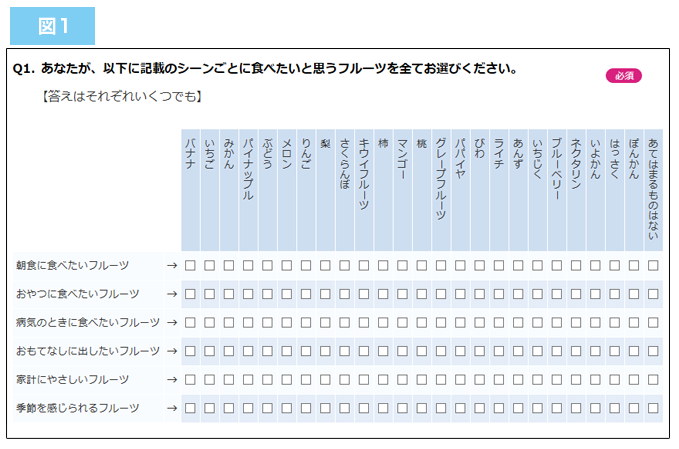 図1

Q1. あなたが、以下に記載のシーンごとに食べたいと思うフルーツを全てお選びください。 必須

【答えはそれぞれいくつでも】

| | | バナナ | いちご | みかん | パイナップル | ぶどう | メロン | りんご | 梨 | さくらんぼ | キウイフルーツ | 柿 | マンゴー | 桃 | グレープフルーツ | パパイヤ | びわ | ライチ | あんず | いちじく | ブルーベリー | ネクタリン | いよかん | はっさく | ぽんかん | あてはまるものはない |
|---|---|---|---|---|---|---|---|---|---|---|---|---|---|---|---|---|---|---|---|---|---|---|---|---|---|---|
| 朝食に食べたいフルーツ | → | □ | □ | □ | □ | □ | □ | □ | □ | □ | □ | □ | □ | □ | □ | □ | □ | □ | □ | □ | □ | □ | □ | □ | □ | □ |
| おやつに食べたいフルーツ | → | □ | □ | □ | □ | □ | □ | □ | □ | □ | □ | □ | □ | □ | □ | □ | □ | □ | □ | □ | □ | □ | □ | □ | □ | □ |
| 病気のときに食べたいフルーツ | → | □ | □ | □ | □ | □ | □ | □ | □ | □ | □ | □ | □ | □ | □ | □ | □ | □ | □ | □ | □ | □ | □ | □ | □ | □ |
| おもてなしに出したいフルーツ | → | □ | □ | □ | □ | □ | □ | □ | □ | □ | □ | □ | □ | □ | □ | □ | □ | □ | □ | □ | □ | □ | □ | □ | □ | □ |
| 家計にやさしいフルーツ | → | □ | □ | □ | □ | □ | □ | □ | □ | □ | □ | □ | □ | □ | □ | □ | □ | □ | □ | □ | □ | □ | □ | □ | □ | □ |
| 季節を感じられるフルーツ | → | □ | □ | □ | □ | □ | □ | □ | □ | □ | □ | □ | □ | □ | □ | □ | □ | □ | □ | □ | □ | □ | □ | □ | □ | □ |